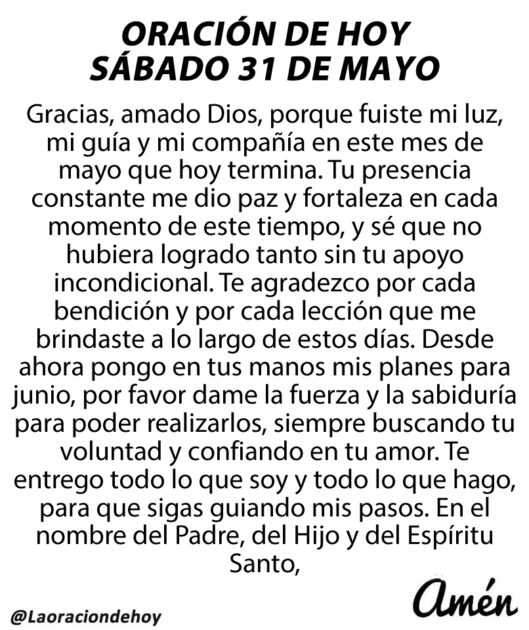 ORACIÓN DE HOY
SÁBADO 31 DE MAYO

Gracias, amado Dios, porque fuiste mi luz, mi guía y mi compañía en este mes de mayo que hoy termina. Tu presencia constante me dio paz y fortaleza en cada momento de este tiempo, y sé que no hubiera logrado tanto sin tu apoyo incondicional. Te agradezco por cada bendición y por cada lección que me brindaste a lo largo de estos días. Desde ahora pongo en tus manos mis planes para junio, por favor dame la fuerza y la sabiduría para poder realizarlos, siempre buscando tu voluntad y confiando en tu amor. Te entrego todo lo que soy y todo lo que hago, para que sigas guiando mis pasos. En el nombre del Padre, del Hijo y del Espíritu Santo,

Amén

@Laoraciondehoy